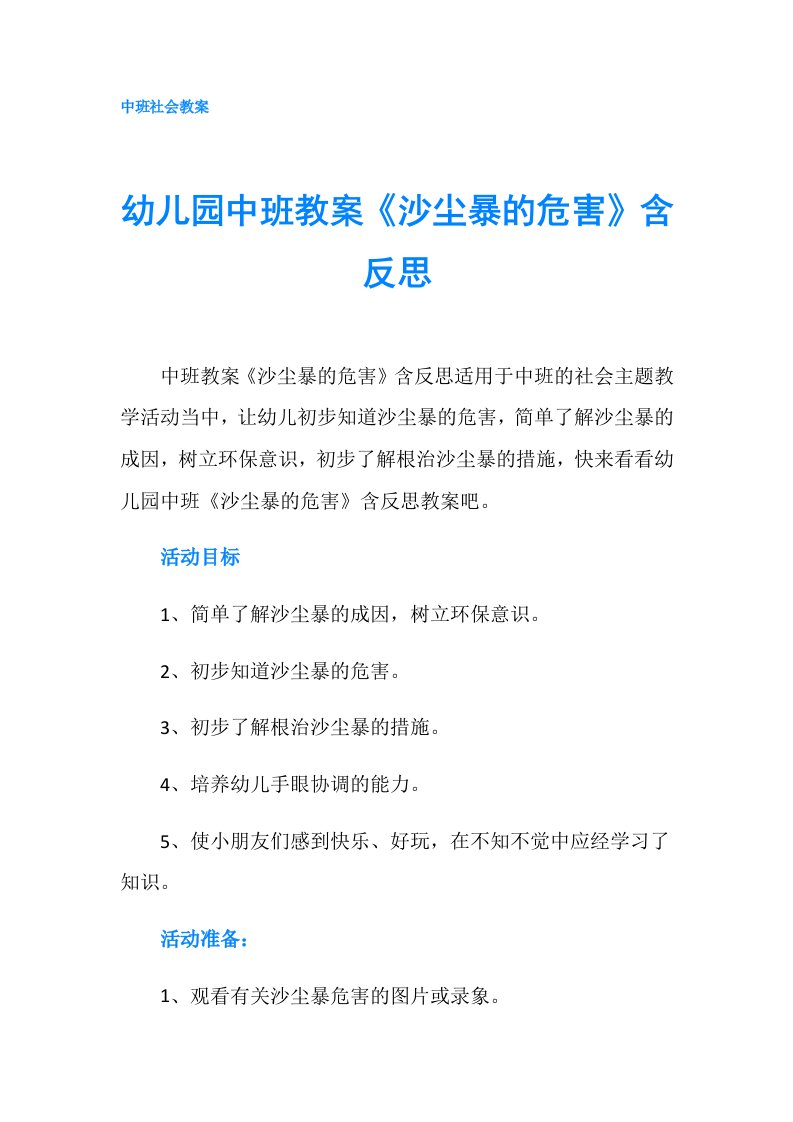 中班社会教案

幼儿园中班教案《沙尘暴的危害》含反思

中班教案《沙尘暴的危害》含反思适用于中班的社会主题教学活动当中，让幼儿初步知道沙尘暴的危害，简单了解沙尘暴的成因，树立环保意识，初步了解根治沙尘暴的措施，快来看看幼儿园中班《沙尘暴的危害》含反思教案吧。

活动目标

1、简单了解沙尘暴的成因，树立环保意识。

2、初步知道沙尘暴的危害。

3、初步了解根治沙尘暴的措施。

4、培养幼儿手眼协调的能力。

5、使小朋友们感到快乐、好玩，在不知不觉中应经学习了知识。

活动准备：

1、观看有关沙尘暴危害的图片或录象。